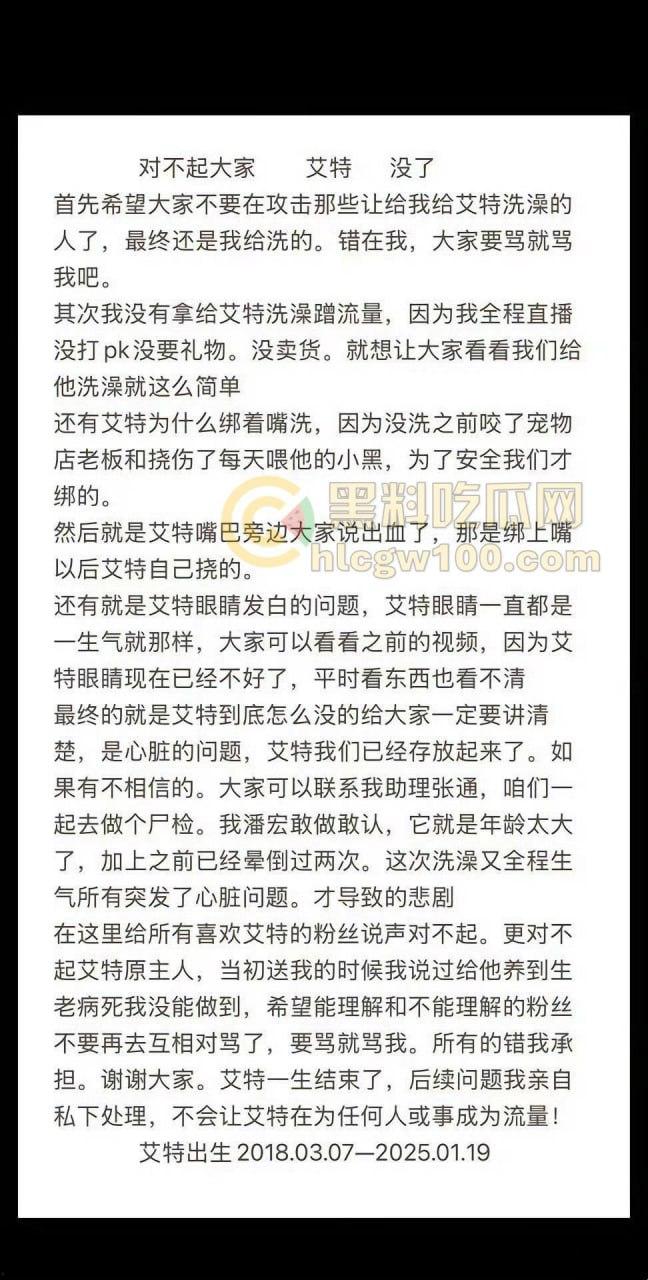 对不起大家　　艾特　　没了

首先希望大家不要在攻击那些让给我给艾特洗澡的人了，最终还是我给洗的。错在我，大家要骂就骂我吧。

其次我没有拿给艾特洗澡蹭流量，因为我全程直播没打pk没要礼物。没卖货。就想让大家看看我们给他洗澡就这么简单

还有艾特为什么绑着嘴洗，因为没洗之前咬了宠物店老板和挠伤了每天喂他的小黑，为了安全我们才绑的。

然后就是艾特嘴巴旁边大家说出血了，那是绑上嘴以后艾特自己挠的。

还有就是艾特眼睛发白的问题，艾特眼睛一直都是一生气就那样，大家可以看看之前的视频，因为艾特眼睛现在已经不好了，平时看东西也看不清

最终的就是艾特到底怎么没的给大家一定要讲清楚，是心脏的问题，艾特我们已经存放起来了。如果有不相信的。大家可以联系我助理张通，咱们一起去做个尸检。我潘宏敢做敢认，它就是年龄太大了，加上之前已经晕倒过两次。这次洗澡又全程生气所有突发了心脏问题。才导致的悲剧

在这里给所有喜欢艾特的粉丝说声对不起。更对不起艾特原主人，当初送我的时候我说过给他养到生老病死我没能做到，希望能理解和不能理解的粉丝不要再去互相对骂了，要骂就骂我。所有的错我承担。谢谢大家。艾特一生结束了，后续问题我亲自私下处理，不会让艾特在为任何人或事成为流量！

艾特出生 2018.03.07—2025.01.19

黑料吃瓜网
hlcgw100.com